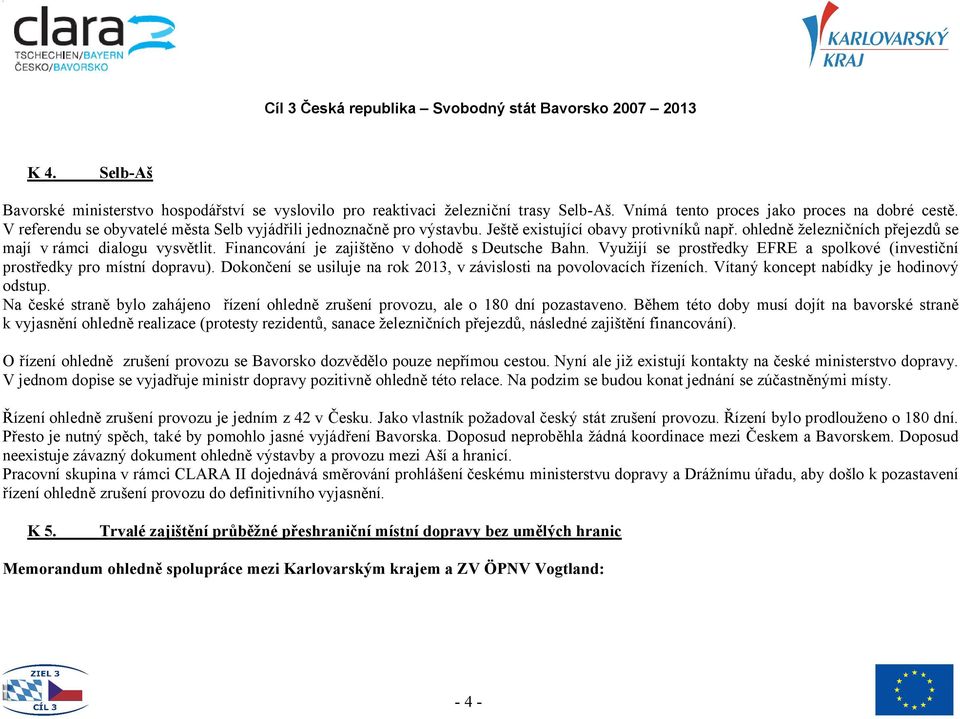 clara
TSCHECHIEN/BAYERN
ČESKO/BAVORSKO

KARLOVARSKÝ KRAJ

Cíl 3 Česká republika – Svobodný stát Bavorsko 2007 – 2013

K 4. Selb-Aš

Bavorské ministerstvo hospodářství se vyslovilo pro reaktivaci železniční trasy Selb-Aš. Vnímá tento proces jako proces na dobré cestě. V referendu se obyvatelé města Selb vyjádřili jednoznačně pro výstavbu. Ještě existující obavy protivníků např. ohledně železničních přejezdů se mají v rámci dialogu vysvětlit. Financování je zajištěno v dohodě s Deutsche Bahn. Využijí se prostředky EFRE a spolkové (investiční prostředky pro místní dopravu). Dokončení se usiluje na rok 2013, v závislosti na povolovacích řízeních. Vítaný koncept nabídky je hodinový odstup.
Na české straně bylo zahájeno řízení ohledně zrušení provozu, ale o 180 dní pozastaveno. Během této doby musí dojít na bavorské straně k vyjasnění ohledně realizace (protesty rezidentů, sanace železničních přejezdů, následné zajištění financování).

O řízení ohledně zrušení provozu se Bavorsko dozvědělo pouze nepřímou cestou. Nyní ale již existují kontakty na české ministerstvo dopravy. V jednom dopise se vyjadřuje ministr dopravy pozitivně ohledně této relace. Na podzim se budou konat jednání se zúčastněnými místy.

Řízení ohledně zrušení provozu je jedním z 42 v Česku. Jako vlastník požadoval český stát zrušení provozu. Řízení bylo prodlouženo o 180 dní. Přesto je nutný spěch, také by pomohlo jasné vyjádření Bavorska. Doposud neproběhla žádná koordinace mezi Českem a Bavorskem. Doposud neexistuje závazný dokument ohledně výstavby a provozu mezi Aší a hranicí.
Pracovní skupina v rámci CLARA II dojednává směrování prohlášení českému ministerstvu dopravy a Drážnímu úřadu, aby došlo k pozastavení řízení ohledně zrušení provozu do definitivního vyjasnění.

K 5. Trvalé zajištění průběžné přeshraniční místní dopravy bez umělých hranic

Memorandum ohledně spolupráce mezi Karlovarským krajem a ZV ÖPNV Vogtland:

ZIEL 3
CÍL 3

- 4 -